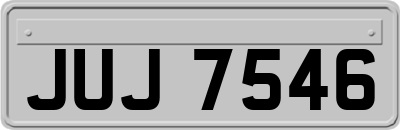 JUJ 7546